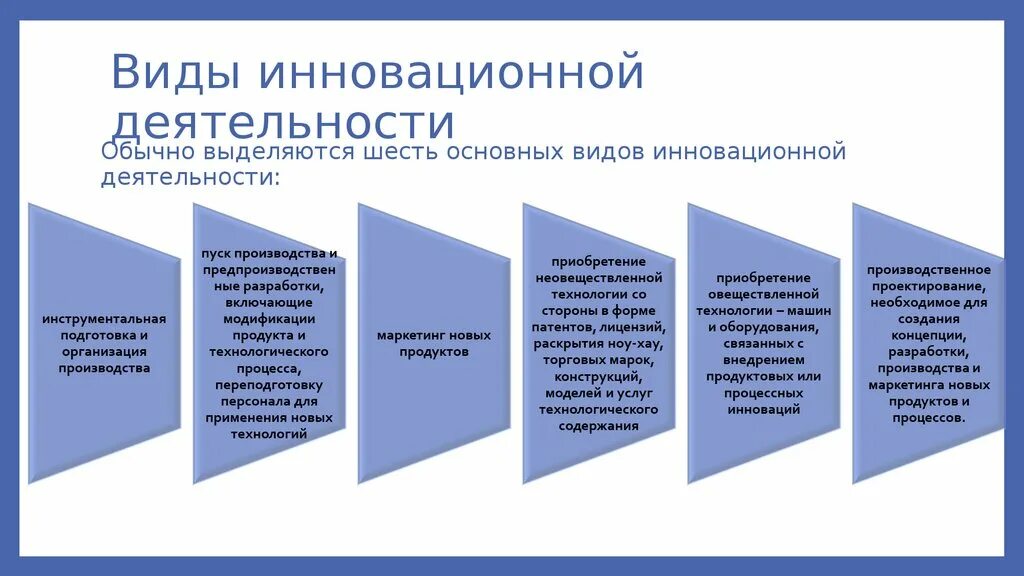 Виды инновационной деятельности

Обычно выделяются шесть основных видов инновационной деятельности:

инструментальная подготовка и организация производства

пуск производства и предпроизводственные разработки, включающие модификации продукта и технологического процесса, переподготовку персонала для применения новых технологий

маркетинг новых продуктов

приобретение неовеществленной технологии со стороны в форме патентов, лицензий, раскрытия ноу-хау, торговых марок, конструкций, моделей и услуг технологического содержания

приобретение овеществленной технологии – машин и оборудования, связанных с внедрением продуктовых или процессных инноваций

производственное проектирование, необходимое для создания концепции, разработки, производства и маркетинга новых продуктов и процессов.